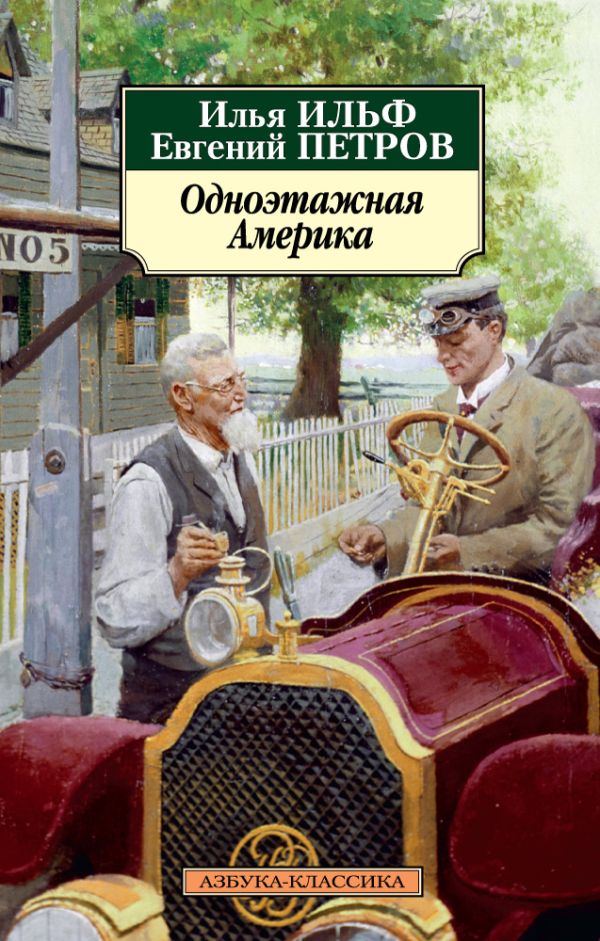 Илья ИЛЬФ
Евгений ПЕТРОВ

Одноэтажная Америка

NO5

АЗБУКА-КЛАССИКА